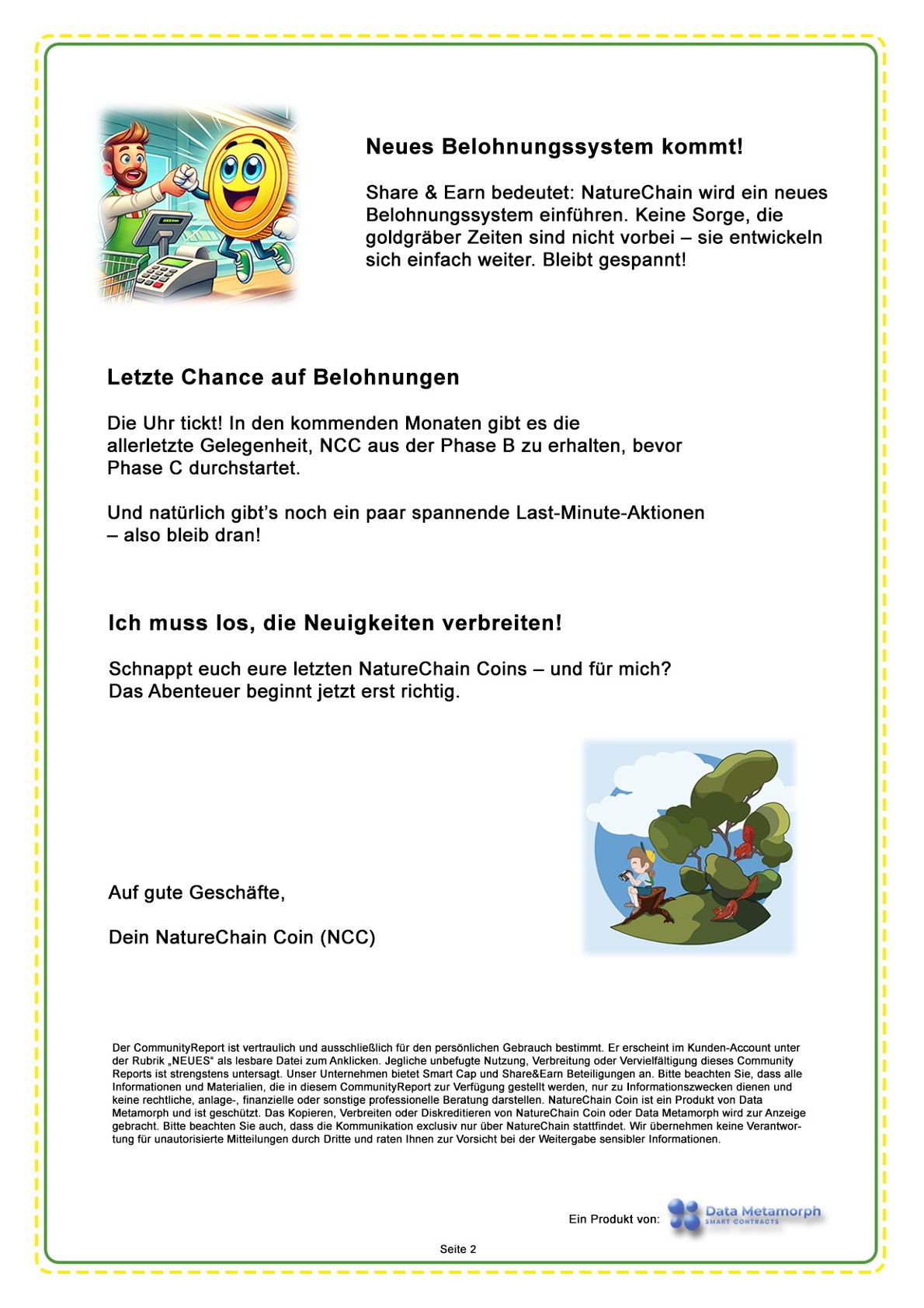 Neues Belohnungssystem kommt!

Share & Earn bedeutet: NatureChain wird ein neues Belohnungssystem einführen. Keine Sorge, die goldgräber Zeiten sind nicht vorbei – sie entwickeln sich einfach weiter. Bleibt gespannt!

Letzte Chance auf Belohnungen

Die Uhr tickt! In den kommenden Monaten gibt es die allerletzte Gelegenheit, NCC aus der Phase B zu erhalten, bevor Phase C durchstartet.

Und natürlich gibt's noch ein paar spannende Last-Minute-Aktionen – also bleib dran!

Ich muss los, die Neuigkeiten verbreiten!

Schnappt euch eure letzten NatureChain Coins – und für mich? Das Abenteuer beginnt jetzt erst richtig.

Auf gute Geschäfte,

Dein NatureChain Coin (NCC)

Der CommunityReport ist vertraulich und ausschließlich für den persönlichen Gebrauch bestimmt. Er erscheint im Kunden-Account unter der Rubrik „NEUES" als lesbare Datei zum Anklicken. Jegliche unbefugte Nutzung, Verbreitung oder Vervielfältigung dieses Community Reports ist strengstens untersagt. Unser Unternehmen bietet Smart Cap und Share&Earn Beteiligungen an. Bitte beachten Sie, dass alle Informationen und Materialien, die in diesem CommunityReport zur Verfügung gestellt werden, nur zu Informationszwecken dienen und keine rechtliche, anlage-, finanzielle oder sonstige professionelle Beratung darstellen. NatureChain Coin ist ein Produkt von Data Metamorph und ist geschützt. Das Kopieren, Verbreiten oder Diskreditieren von NatureChain Coin oder Data Metamorph wird zur Anzeige gebracht. Bitte beachten Sie auch, dass die Kommunikation exclusiv nur über NatureChain stattfindet. Wir übernehmen keine Verantwortung für unautorisierte Mitteilungen durch Dritte und raten Ihnen zur Vorsicht bei der Weitergabe sensibler Informationen.

Ein Produkt von: Data Metamorph SMART CONTRACTS

Seite 2